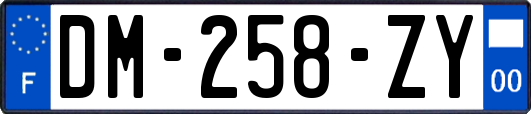 F
DM-258-ZY
00